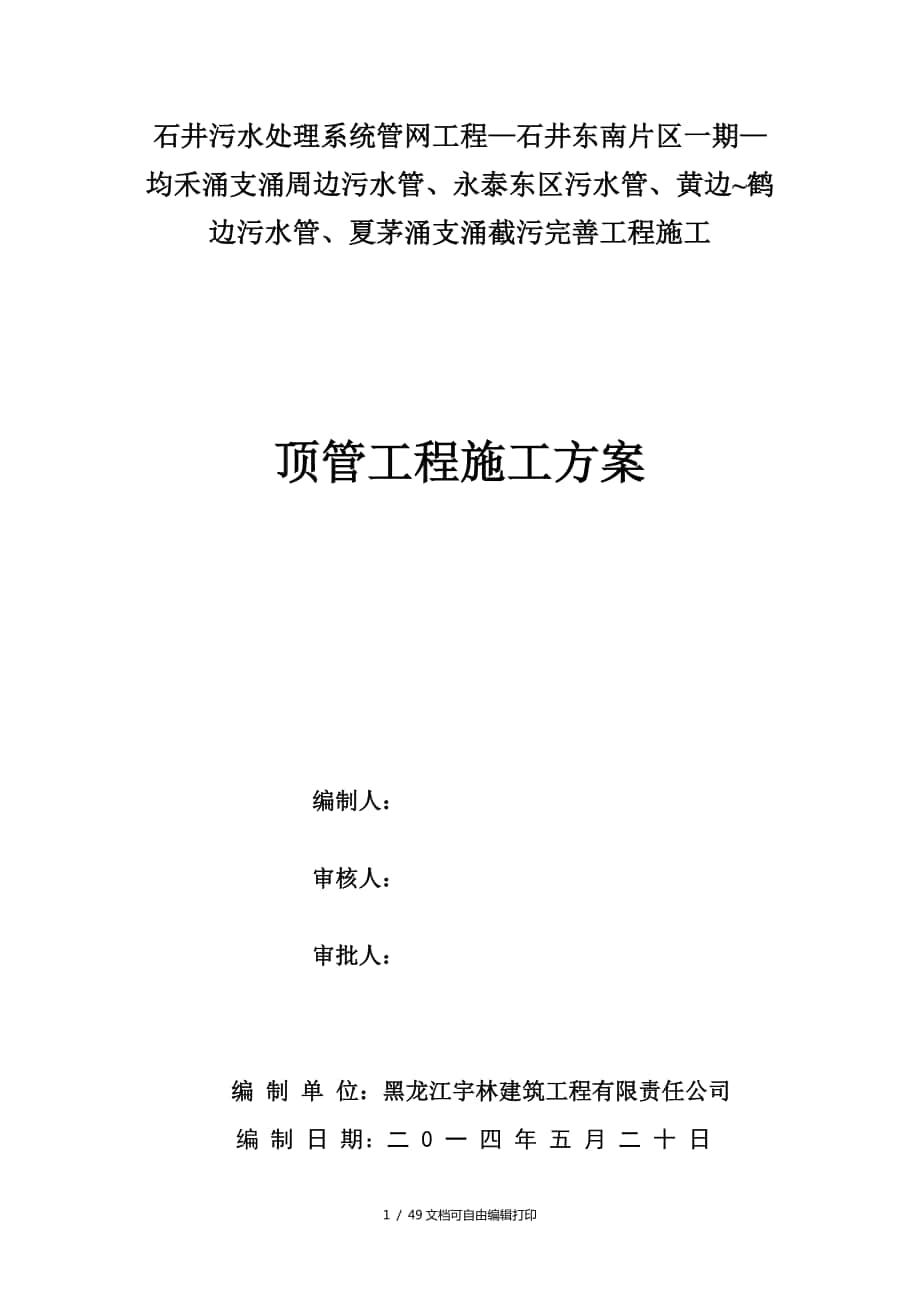 石井污水处理系统管网工程—石井东南片区一期—均禾涌支涌周边污水管、永泰东区污水管、黄边~鹤边污水管、夏茅涌支涌截污完善工程施工

顶管工程施工方案

编制人：

审核人：

审批人：

编 制 单 位：黑龙江宇林建筑工程有限责任公司

编 制 日 期：二 0 一 四 年 五 月 二 十 日

1 / 49 文档可自由编辑打印